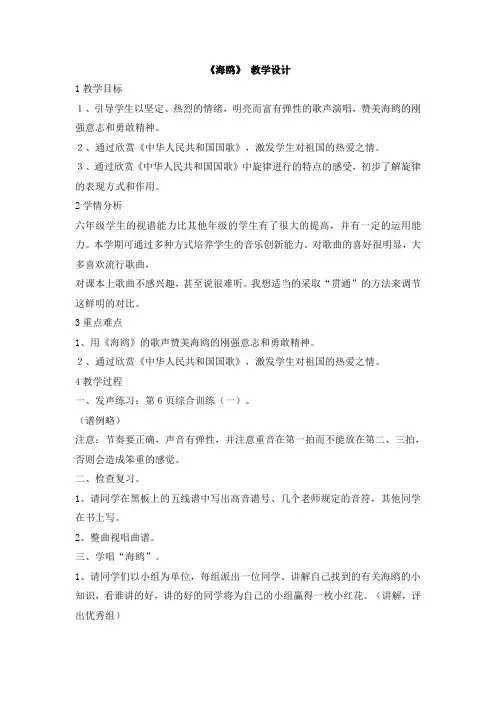 《海鸥》 教学设计

1 教学目标

1、引导学生以坚定、热烈的情绪，明亮而富有弹性的歌声演唱，赞美海鸥的刚强意志和勇敢精神。

2、通过欣赏《中华人民共和国国歌》，激发学生对祖国的热爱之情。

3、通过欣赏《中华人民共和国国歌》中旋律进行的特点的感受，初步了解旋律的表现方式和作用。

2 学情分析

六年级学生的视谱能力比其他年级的学生有了很大的提高，并有一定的运用能力。本学期可通过多种方式培养学生的音乐创新能力。对歌曲的喜好很明显，大多喜欢流行歌曲，

对课本上歌曲不感兴趣，甚至说很难听。我想适当的采取“贯通”的方法来调节这鲜明的对比。

3 重点难点

1、用《海鸥》的歌声赞美海鸥的刚强意志和勇敢精神。

2、通过欣赏《中华人民共和国国歌》，激发学生对祖国的热爱之情。

4 教学过程

一、发声练习：第 6 页综合训练（一）。

（谱例略）

注意：节奏要正确，声音有弹性，并注意重音在第一拍而不能放在第二、三拍，否则会造成笨重的感觉。

二、检查复习。

1、请同学在黑板上的五线谱中写出高音谱号、几个老师规定的音符，其他同学在书上写。

2、整曲视唱曲谱。

三、学唱“海鸥”。

1、请同学们以小组为单位，每组派出一位同学，讲解自己找到的有关海鸥的小知识，看谁讲的好，讲的好的同学将为自己的小组赢得一枚小红花。（讲解，评出优秀组）